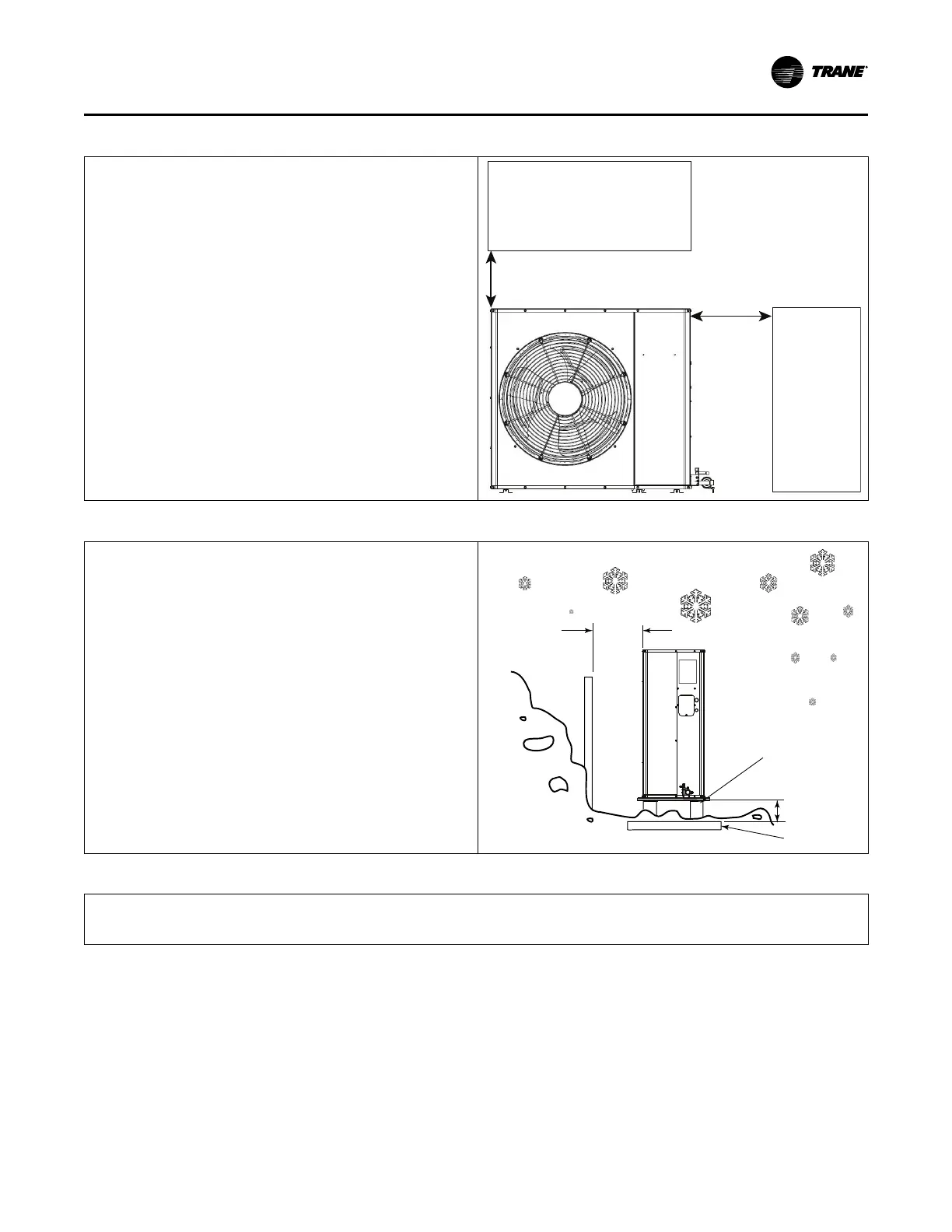 TRANE